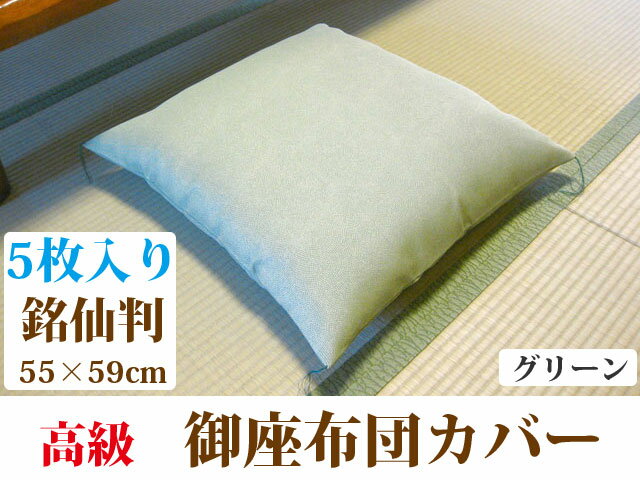 5枚入り
銘仙判
55×59cm

グリーン

高級　御座布団カバー